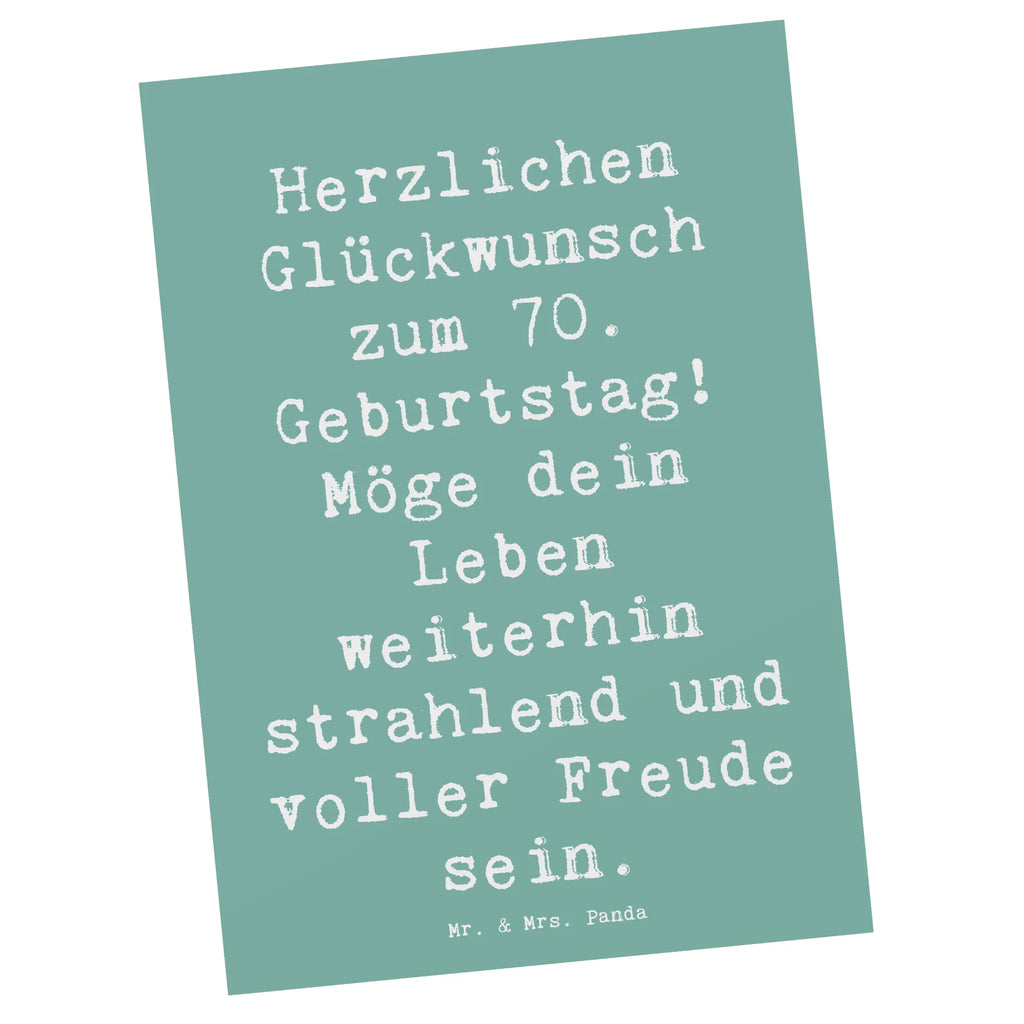 Herzlichen Glückwunsch zum 70. Geburtstag! Möge dein Leben weiterhin strahlend und voller Freude sein.

Mr. & Mrs. Panda